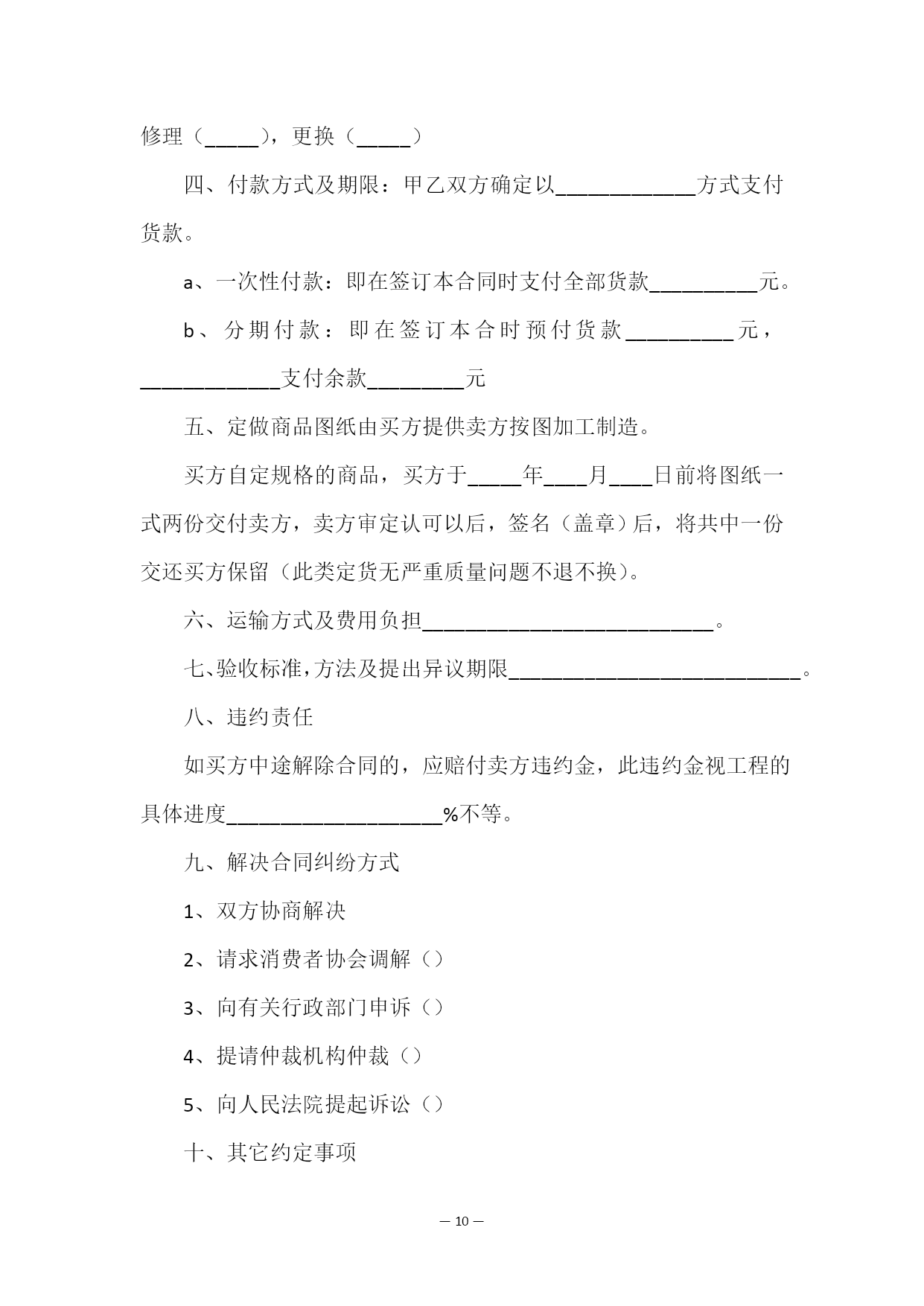 修理（____），更换（____）

四、付款方式及期限：甲乙双方确定以____方式支付货款。

a、一次性付款：即在签订本合同时支付全部货款____元。

b、分期付款：即在签订本合时预付货款____元，____支付余款____元

五、定做商品图纸由买方提供卖方按图加工制造。

买方自定规格的商品，买方于____年____月____日前将图纸一式两份交付卖方，卖方审定认可以后，签名（盖章）后，将共中一份交还买方保留（此类定货无严重质量问题不退不换）。

六、运输方式及费用负担____。

七、验收标准，方法及提出异议期限____。

八、违约责任

如买方中途解除合同的，应赔付卖方违约金，此违约金视工程的具体进度____%不等。

九、解决合同纠纷方式

1、双方协商解决

2、请求消费者协会调解（）

3、向有关行政部门申诉（）

4、提请仲裁机构仲裁（）

5、向人民法院提起诉讼（）

十、其它约定事项

— 10 —